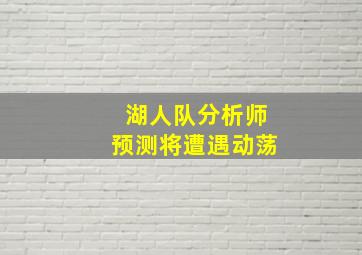 湖人队分析师
预测将遭遇动荡